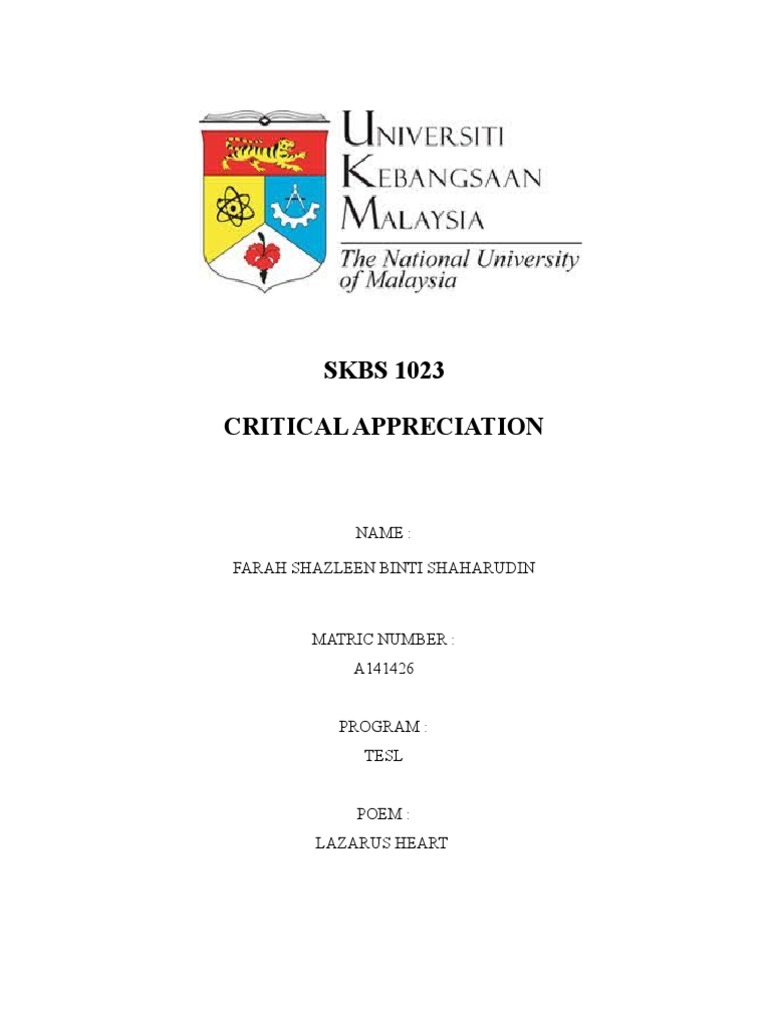 UNIVERSITI KEBANGSAAN MALAYSIA
The National University of Malaysia

SKBS 1023

CRITICAL APPRECIATION

NAME :
FARAH SHAZLEEN BINTI SHAHARUDIN

MATRIC NUMBER :
A141426

PROGRAM :
TESL

POEM :
LAZARUS HEART